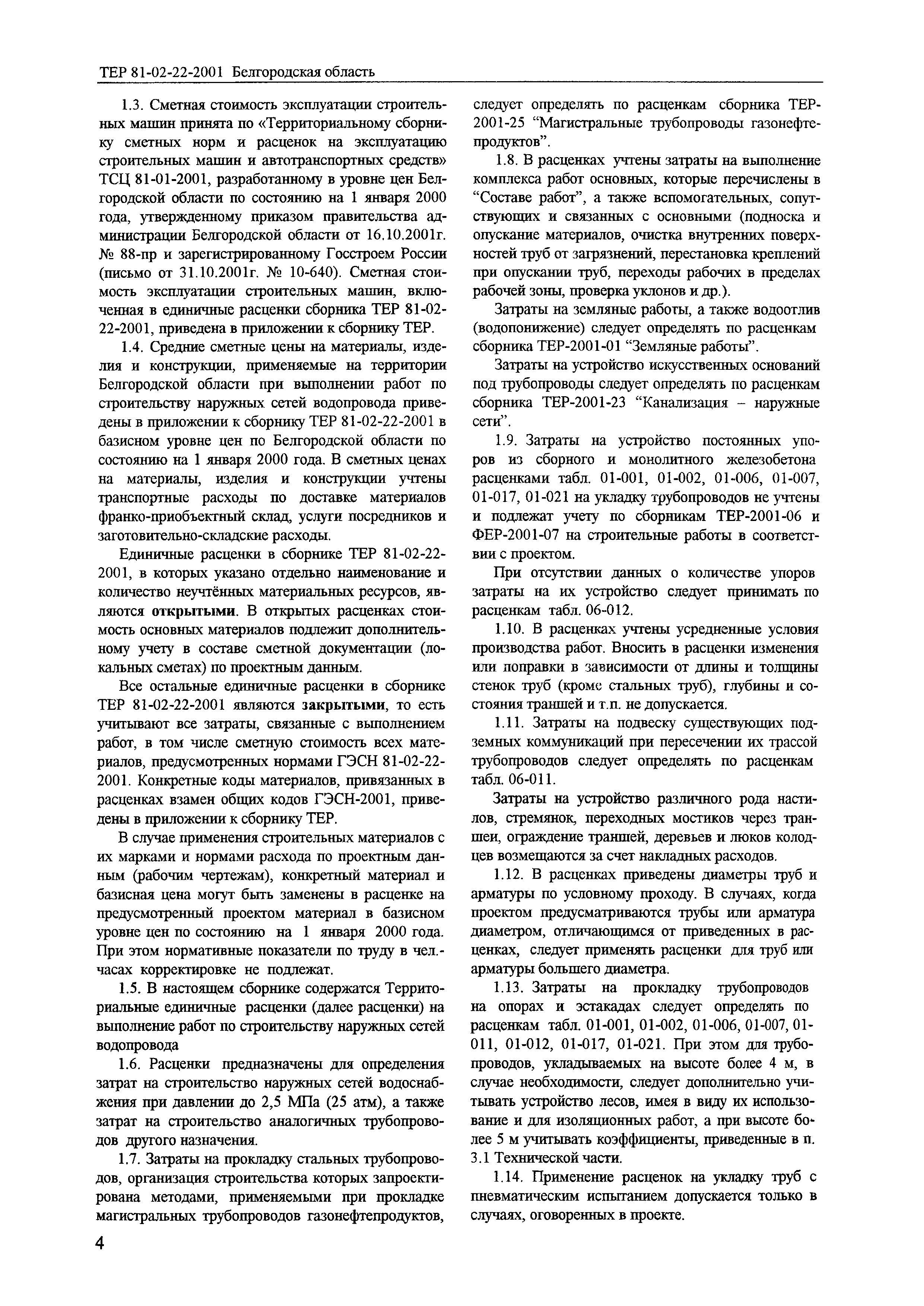 ТЕР 81-02-22-2001 Белгородская область

1.3. Сметная стоимость эксплуатации строительных машин принята по «Территориальному сборнику сметных норм и расценок на эксплуатацию строительных машин и автотранспортных средств» ТСЦ 81-01-2001, разработанному в уровне цен Белгородской области по состоянию на 1 января 2000 года, утвержденному приказом правительства администрации Белгородской области от 16.10.2001г. № 88-пр и зарегистрированному Госстроем России (письмо от 31.10.2001г. № 10-640). Сметная стоимость эксплуатации строительных машин, включенная в единичные расценки сборника ТЕР 81-02-22-2001, приведена в приложении к сборнику ТЕР.

1.4. Средние сметные цены на материалы, изделия и конструкции, применяемые на территории Белгородской области при выполнении работ по строительству наружных сетей водопровода приведены в приложении к сборнику ТЕР 81-02-22-2001 в базисном уровне цен по Белгородской области по состоянию на 1 января 2000 года. В сметных ценах на материалы, изделия и конструкции учтены транспортные расходы по доставке материалов франко-приобъектный склад, услуги посредников и заготовительно-складские расходы.

Единичные расценки в сборнике ТЕР 81-02-22-2001, в которых указано отдельно наименование и количество неучтённых материальных ресурсов, являются открытыми. В открытых расценках стоимость основных материалов подлежит дополнительному учету в составе сметной документации (локальных сметах) по проектным данным.

Все остальные единичные расценки в сборнике ТЕР 81-02-22-2001 являются закрытыми, то есть учитывают все затраты, связанные с выполнением работ, в том числе сметную стоимость всех материалов, предусмотренных нормами ГЭСН 81-02-22-2001. Конкретные коды материалов, привязанных в расценках взамен общих кодов ГЭСН-2001, приведены в приложении к сборнику ТЕР.

В случае применения строительных материалов с их марками и нормами расхода по проектным данным (рабочим чертежам), конкретный материал и базисная цена могут быть заменены в расценке на предусмотренный проектом материал в базисном уровне цен по состоянию на 1 января 2000 года. При этом нормативные показатели по труду в чел.-часах корректировке не подлежат.

1.5. В настоящем сборнике содержатся Территориальные единичные расценки (далее расценки) на выполнение работ по строительству наружных сетей водопровода

1.6. Расценки предназначены для определения затрат на строительство наружных сетей водоснабжения при давлении до 2,5 МПа (25 атм), а также затрат на строительство аналогичных трубопроводов другого назначения.

1.7. Затраты на прокладку стальных трубопроводов, организация строительства которых запроектирована методами, применяемыми при прокладке магистральных трубопроводов газонефтепродуктов, следует определять по расценкам сборника ТЕР-2001-25 “Магистральные трубопроводы газонефтепродуктов”.

1.8. В расценках учтены затраты на выполнение комплекса работ основных, которые перечислены в “Составе работ”, а также вспомогательных, сопутствующих и связанных с основными (подноска и опускание материалов, очистка внутренних поверхностей труб от загрязнений, перестановка креплений при опускании труб, переходы рабочих в пределах рабочей зоны, проверка уклонов и др.).

Затраты на земляные работы, а также водоотлив (водопонижение) следует определять по расценкам сборника ТЕР-2001-01 “Земляные работы”.

Затраты на устройство искусственных оснований под трубопроводы следует определять по расценкам сборника ТЕР-2001-23 “Канализация – наружные сети”.

1.9. Затраты на устройство постоянных упоров из сборного и монолитного железобетона расценками табл. 01-001, 01-002, 01-006, 01-007, 01-017, 01-021 на укладку трубопроводов не учтены и подлежат учету по сборникам ТЕР-2001-06 и ФЕР-2001-07 на строительные работы в соответствии с проектом.

При отсутствии данных о количестве упоров затраты на их устройство следует принимать по расценкам табл. 06-012.

1.10. В расценках учтены усредненные условия производства работ. Вносить в расценки изменения или поправки в зависимости от длины и толщины стенок труб (кроме стальных труб), глубины и состояния траншей и т.п. не допускается.

1.11. Затраты на подвеску существующих подземных коммуникаций при пересечении их трассой трубопроводов следует определять по расценкам табл. 06-011.

Затраты на устройство различного рода настилов, стремянок, переходных мостиков через траншеи, ограждение траншей, деревьев и люков колодцев возмещаются за счет накладных расходов.

1.12. В расценках приведены диаметры труб и арматуры по условному проходу. В случаях, когда проектом предусматриваются трубы или арматура диаметром, отличающимся от приведенных в расценках, следует применять расценки для труб или арматуры большего диаметра.

1.13. Затраты на прокладку трубопроводов на опорах и эстакадах следует определять по расценкам табл. 01-001, 01-002, 01-006, 01-007, 01-011, 01-012, 01-017, 01-021. При этом для трубопроводов, укладываемых на высоте более 4 м, в случае необходимости, следует дополнительно учитывать устройство лесов, имея в виду их использование и для изоляционных работ, а при высоте более 5 м учитывать коэффициенты, приведенные в п. 3.1 Технической части.

1.14. Применение расценок на укладку труб с пневматическим испытанием допускается только в случаях, оговоренных в проекте.

4